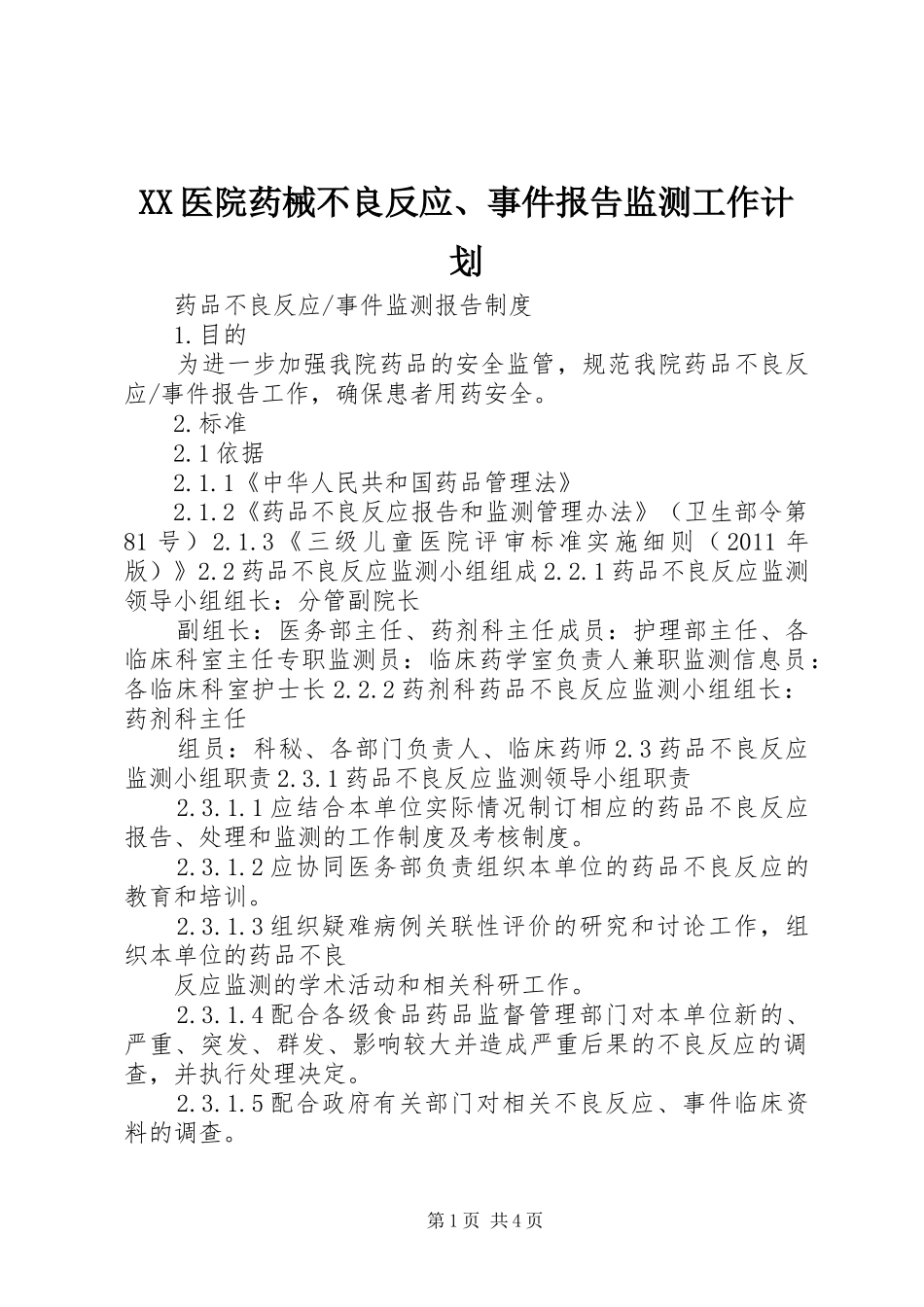 XX医院药械不良反应、事件报告监测工作计划

药品不良反应/事件监测报告制度

1.目的

为进一步加强我院药品的安全监管，规范我院药品不良反应/事件报告工作，确保患者用药安全。

2.标准

2.1依据

2.1.1《中华人民共和国药品管理法》

2.1.2《药品不良反应报告和监测管理办法》（卫生部令第81号）2.1.3《三级儿童医院评审标准实施细则（2011年版）》2.2药品不良反应监测小组组成2.2.1药品不良反应监测领导小组组长：分管副院长

副组长：医务部主任、药剂科主任成员：护理部主任、各临床科室主任专职监测员：临床药学室负责人兼职监测信息员：各临床科室护士长2.2.2药剂科药品不良反应监测小组组长：药剂科主任

组员：科秘、各部门负责人、临床药师2.3药品不良反应监测小组职责2.3.1药品不良反应监测领导小组职责

2.3.1.1应结合本单位实际情况制订相应的药品不良反应报告、处理和监测的工作制度及考核制度。

2.3.1.2应协同医务部负责组织本单位的药品不良反应的教育和培训。

2.3.1.3组织疑难病例关联性评价的研究和讨论工作，组织本单位的药品不良

反应监测的学术活动和相关科研工作。

2.3.1.4配合各级食品药品监督管理部门对本单位新的、严重、突发、群发、影响较大并造成严重后果的不良反应的调查，并执行处理决定。

2.3.1.5配合政府有关部门对相关不良反应、事件临床资料的调查。

第1页 共4页